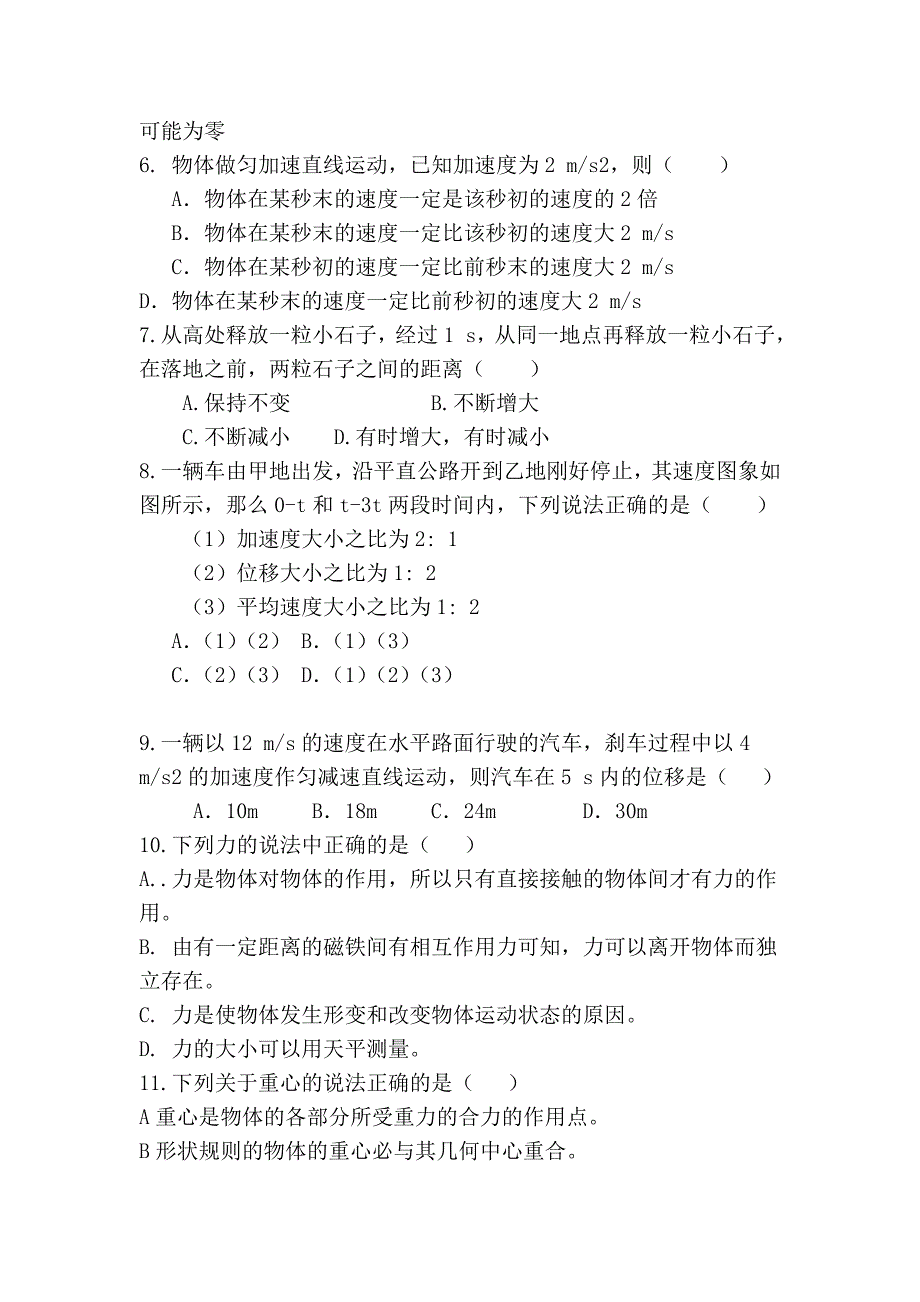 可能为零
6. 物体做匀加速直线运动，已知加速度为 2 m/s2，则（　　）
A. 物体在某秒末的速度一定是该秒初的速度的 2 倍
B. 物体在某秒末的速度一定比该秒初的速度大 2 m/s
C. 物体在某秒初的速度一定比前秒末的速度大 2 m/s
D. 物体在某秒末的速度一定比前秒初的速度大 2 m/s
7.从高处释放一粒小石子，经过 1 s，从同一地点再释放一粒小石子，在落地之前，两粒石子之间的距离（　　）
A.保持不变　　　　　B.不断增大
C.不断减小　　D.有时增大，有时减小
8.一辆车由甲地出发，沿平直公路开到乙地刚好停止，其速度图象如图所示，那么 0-t 和 t-3t 两段时间内，下列说法正确的是（　　）
（1）加速度大小之比为 2: 1
（2）位移大小之比为 1: 2
（3）平均速度大小之比为 1: 2
A.（1）（2）　B.（1）（3）
C.（2）（3）　D.（1）（2）（3）

9.一辆以 12 m/s 的速度在水平路面行驶的汽车，刹车过程中以 4 m/s2 的加速度作匀减速直线运动，则汽车在 5 s 内的位移是（　　）
A. 10m　　B. 18m　　C. 24m　　　D. 30m
10.下列力的说法中正确的是（　　）
A..力是物体对物体的作用，所以只有直接接触的物体间才有力的作用。
B. 由有一定距离的磁铁间有相互作用力可知，力可以离开物体而独立存在。
C. 力是使物体发生形变和改变物体运动状态的原因。
D. 力的大小可以用天平测量。
11.下列关于重心的说法正确的是（　　）
A 重心是物体的各部分所受重力的合力的作用点。
B 形状规则的物体的重心必与其几何中心重合。